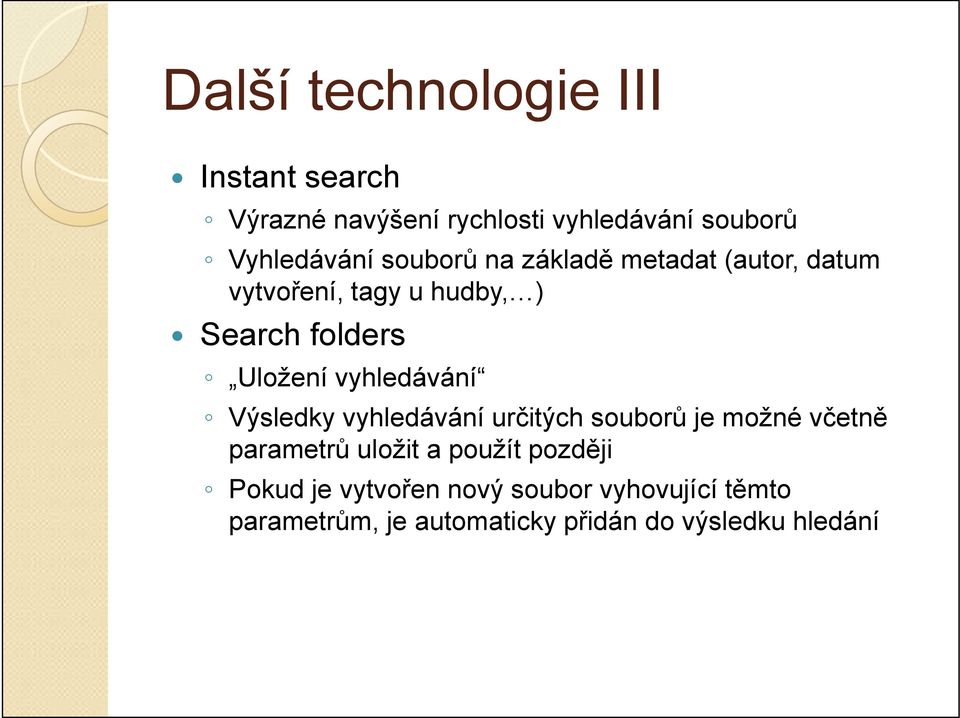 Další technologie III

Instant search
Výrazné navýšení rychlosti vyhledávání souborů
Vyhledávání souborů na základě metadat (autor, datum vytvoření, tagy u hudby,…)

Search folders
„Uložení vyhledávání“
Výsledky vyhledávání určitých souborů je možné včetně parametrů uložit a použít později
Pokud je vytvořen nový soubor vyhovující těmto parametrům, je automaticky přidán do výsledku hledání